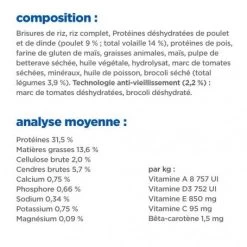 composition :

Brisures de riz, riz complet, Protéines déshydratées de poulet et de dinde (poulet 9 % ; total volaille 14 %), protéines de pois, farine de gluten de maïs, graisses animales, maïs, pulpe de betterave séchée, huile végétale, hydrolysat, marc de tomates séchées, minéraux, huile de poisson, brocoli séché (total légumes 3,9 %). Technologie anti-vieillissement (2,2 %) : marc de tomates déshydratées, brocoli déshydraté.

analyse moyenne :

Protéines 31,5 %
Matières grasses 13,6 %
Cellulose brute 2,0 %
Cendres brutes 5,7 %
Calcium 0,75 %
Phosphore 0,66 %
Sodium 0,34 %
Potassium 0,75 %
Magnésium 0,09 %

par kg :
Vitamine A 8 757 UI
Vitamine D3 752 UI
Vitamine E 850 mg
Vitamine C 95 mg
Bêta-carotène 1,5 mg